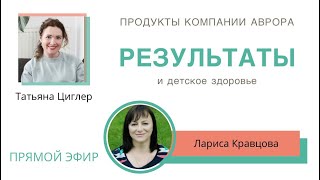 ПРОДУКТЫ КОМПАНИИ АВРОРА

РЕЗУЛЬТАТЫ

и детское здоровье

Татьяна Циглер

Лариса Кравцова

ПРЯМОЙ ЭФИР